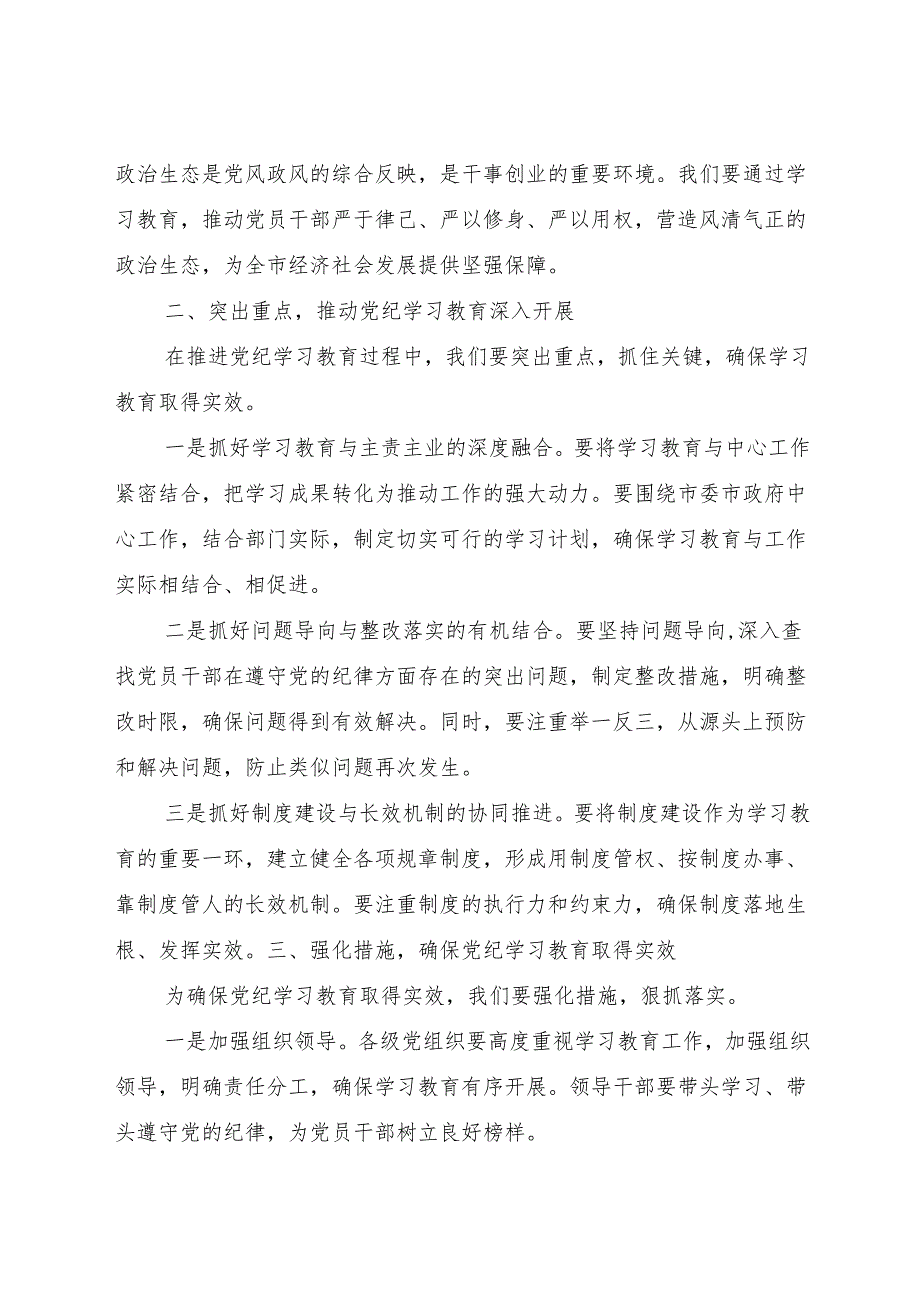 政治生态是党风政风的综合反映，是干事创业的重要环境。我们要通过学习教育，推动党员干部严于律己、严以修身、严以用权，营造风清气正的政治生态，为全市经济社会发展提供坚强保障。

二、突出重点，推动党纪学习教育深入开展

在推进党纪学习教育过程中，我们要突出重点，抓住关键，确保学习教育取得实效。

一是抓好学习教育与主责主业的深度融合。要将学习教育与中心工作紧密结合，把学习成果转化为推动工作的强大动力。要围绕市委市政府中心工作，结合部门实际，制定切实可行的学习计划，确保学习教育与工作实际相结合、相促进。

二是抓好问题导向与整改落实的有机结合。要坚持问题导向,深入查找党员干部在遵守党的纪律方面存在的突出问题，制定整改措施，明确整改时限，确保问题得到有效解决。同时，要注重举一反三，从源头上预防和解决问题，防止类似问题再次发生。

三是抓好制度建设与长效机制的协同推进。要将制度建设作为学习教育的重要一环，建立健全各项规章制度，形成用制度管权、按制度办事、靠制度管人的长效机制。要注重制度的执行力和约束力，确保制度落地生根、发挥实效。三、强化措施，确保党纪学习教育取得实效

为确保党纪学习教育取得实效，我们要强化措施，狠抓落实。

一是加强组织领导。各级党组织要高度重视学习教育工作，加强组织领导，明确责任分工，确保学习教育有序开展。领导干部要带头学习、带头遵守党的纪律，为党员干部树立良好榜样。